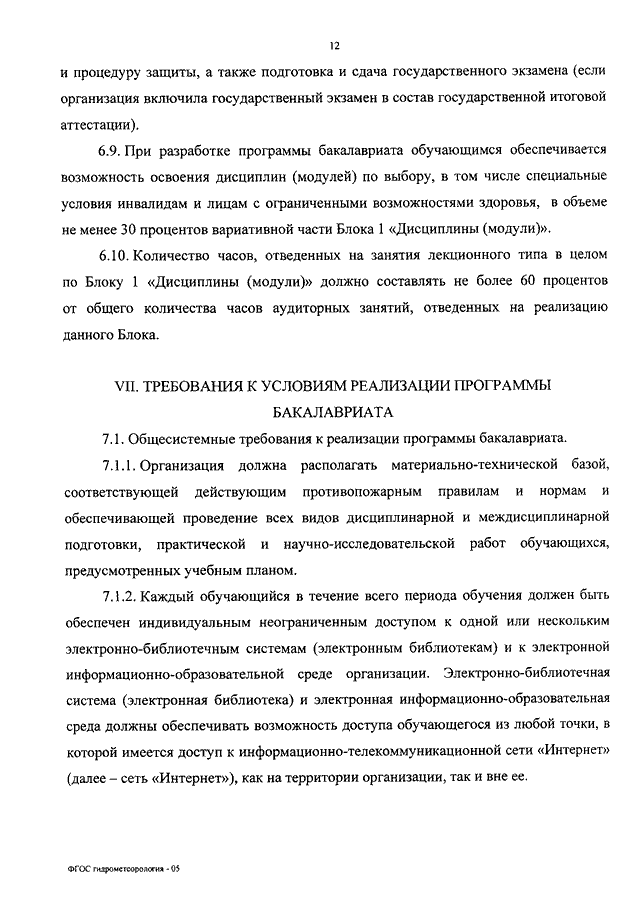 12

и процедуру защиты, а также подготовка и сдача государственного экзамена (если организация включила государственный экзамен в состав государственной итоговой аттестации).

6.9. При разработке программы бакалавриата обучающимся обеспечивается возможность освоения дисциплин (модулей) по выбору, в том числе специальные условия инвалидам и лицам с ограниченными возможностями здоровья, в объеме не менее 30 процентов вариативной части Блока 1 «Дисциплины (модули)».

6.10. Количество часов, отведенных на занятия лекционного типа в целом по Блоку 1 «Дисциплины (модули)» должно составлять не более 60 процентов от общего количества часов аудиторных занятий, отведенных на реализацию данного Блока.

VII. ТРЕБОВАНИЯ К УСЛОВИЯМ РЕАЛИЗАЦИИ ПРОГРАММЫ БАКАЛАВРИАТА

7.1. Общесистемные требования к реализации программы бакалавриата.

7.1.1. Организация должна располагать материально-технической базой, соответствующей действующим противопожарным правилам и нормам и обеспечивающей проведение всех видов дисциплинарной и междисциплинарной подготовки, практической и научно-исследовательской работ обучающихся, предусмотренных учебным планом.

7.1.2. Каждый обучающийся в течение всего периода обучения должен быть обеспечен индивидуальным неограниченным доступом к одной или нескольким электронно-библиотечным системам (электронным библиотекам) и к электронной информационно-образовательной среде организации. Электронно-библиотечная система (электронная библиотека) и электронная информационно-образовательная среда должны обеспечивать возможность доступа обучающегося из любой точки, в которой имеется доступ к информационно-телекоммуникационной сети «Интернет» (далее – сеть «Интернет»), как на территории организации, так и вне ее.

ФГОС гидрометеорология - 05